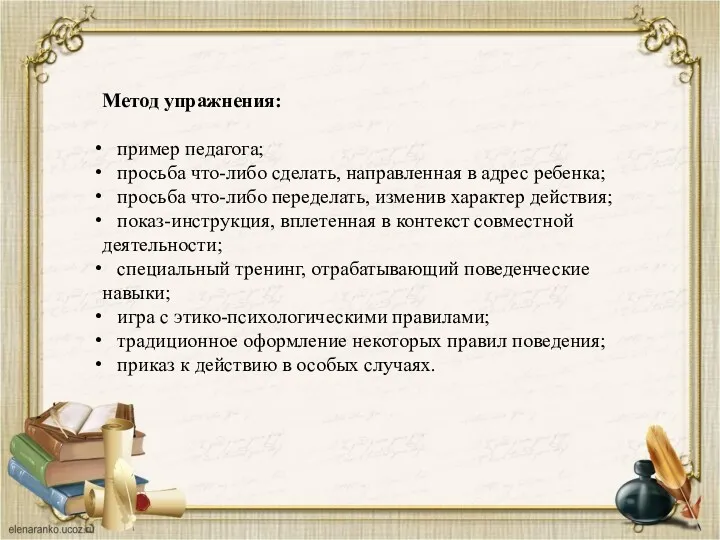 Метод упражнения:

• пример педагога;
• просьба что-либо сделать, направленная в адрес ребенка;
• просьба что-либо переделать, изменив характер действия;
• показ-инструкция, вплетенная в контекст совместной деятельности;
• специальный тренинг, отрабатывающий поведенческие навыки;
• игра с этико-психологическими правилами;
• традиционное оформление некоторых правил поведения;
• приказ к действию в особых случаях.

elenaranko.ucoz.ru